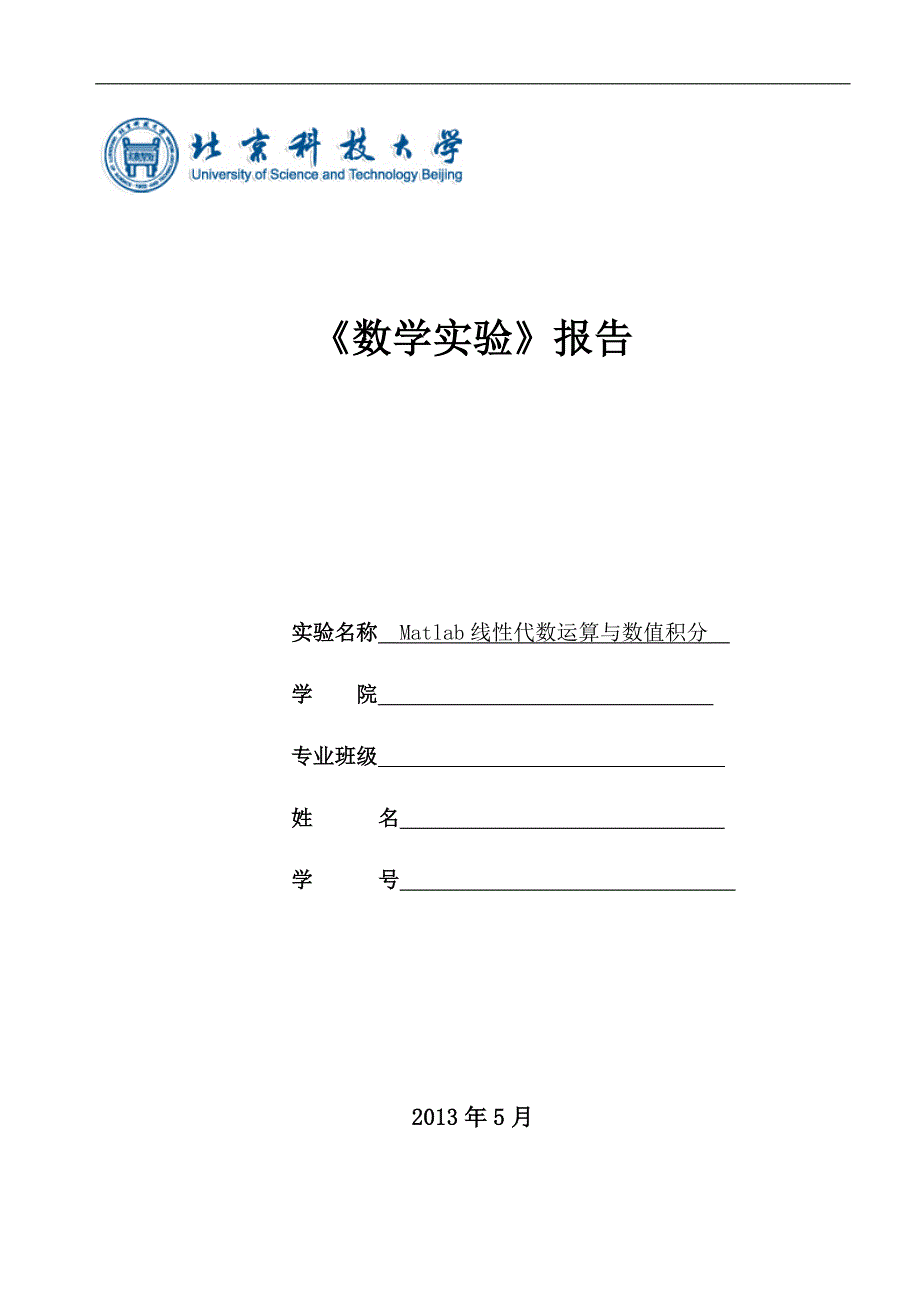 北京科技大学
University of Science and Technology Beijing

《数学实验》报告

实验名称 Matlab 线性代数运算与数值积分

学 院

专业班级

姓 名

学 号

2013 年 5 月